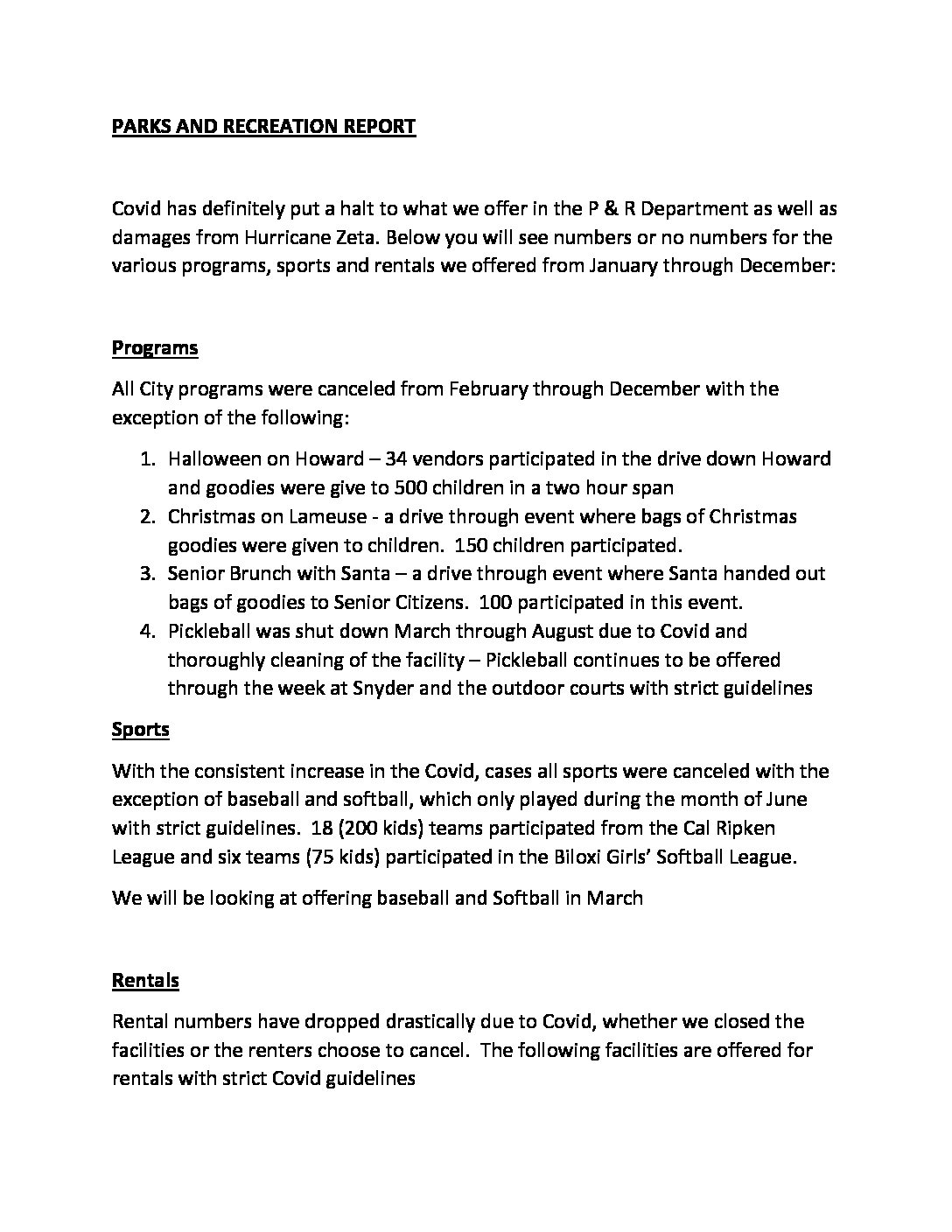 PARKS AND RECREATION REPORT

Covid has definitely put a halt to what we offer in the P & R Department as well as damages from Hurricane Zeta. Below you will see numbers or no numbers for the various programs, sports and rentals we offered from January through December:

Programs

All City programs were canceled from February through December with the exception of the following:

1. Halloween on Howard – 34 vendors participated in the drive down Howard and goodies were give to 500 children in a two hour span
2. Christmas on Lameuse - a drive through event where bags of Christmas goodies were given to children. 150 children participated.
3. Senior Brunch with Santa – a drive through event where Santa handed out bags of goodies to Senior Citizens. 100 participated in this event.
4. Pickleball was shut down March through August due to Covid and thoroughly cleaning of the facility – Pickleball continues to be offered through the week at Snyder and the outdoor courts with strict guidelines

Sports

With the consistent increase in the Covid, cases all sports were canceled with the exception of baseball and softball, which only played during the month of June with strict guidelines. 18 (200 kids) teams participated from the Cal Ripken League and six teams (75 kids) participated in the Biloxi Girls' Softball League.

We will be looking at offering baseball and Softball in March

Rentals

Rental numbers have dropped drastically due to Covid, whether we closed the facilities or the renters choose to cancel. The following facilities are offered for rentals with strict Covid guidelines